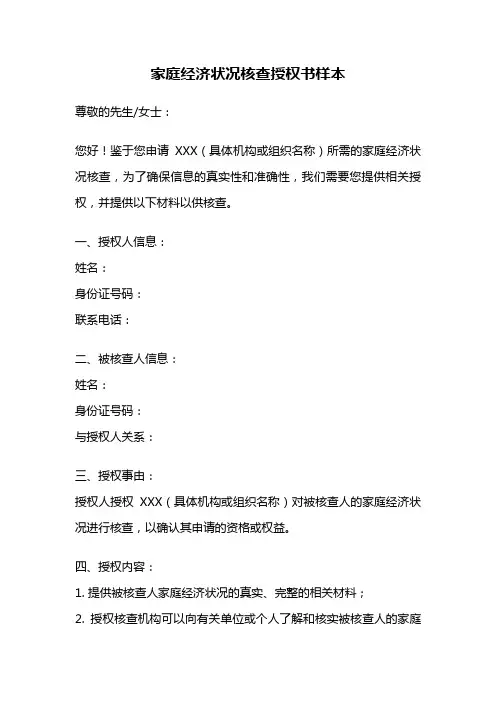 家庭经济状况核查授权书样本

尊敬的先生/女士：

您好！鉴于您申请 XXX（具体机构或组织名称）所需的家庭经济状况核查，为了确保信息的真实性和准确性，我们需要您提供相关授权，并提供以下材料以供核查。

一、授权人信息：
姓名：
身份证号码：
联系电话：

二、被核查人信息：
姓名：
身份证号码：
与授权人关系：

三、授权事由：
授权人授权 XXX（具体机构或组织名称）对被核查人的家庭经济状况进行核查，以确认其申请的资格或权益。

四、授权内容：
1. 提供被核查人家庭经济状况的真实、完整的相关材料；
2. 授权核查机构可以向有关单位或个人了解和核实被核查人的家庭